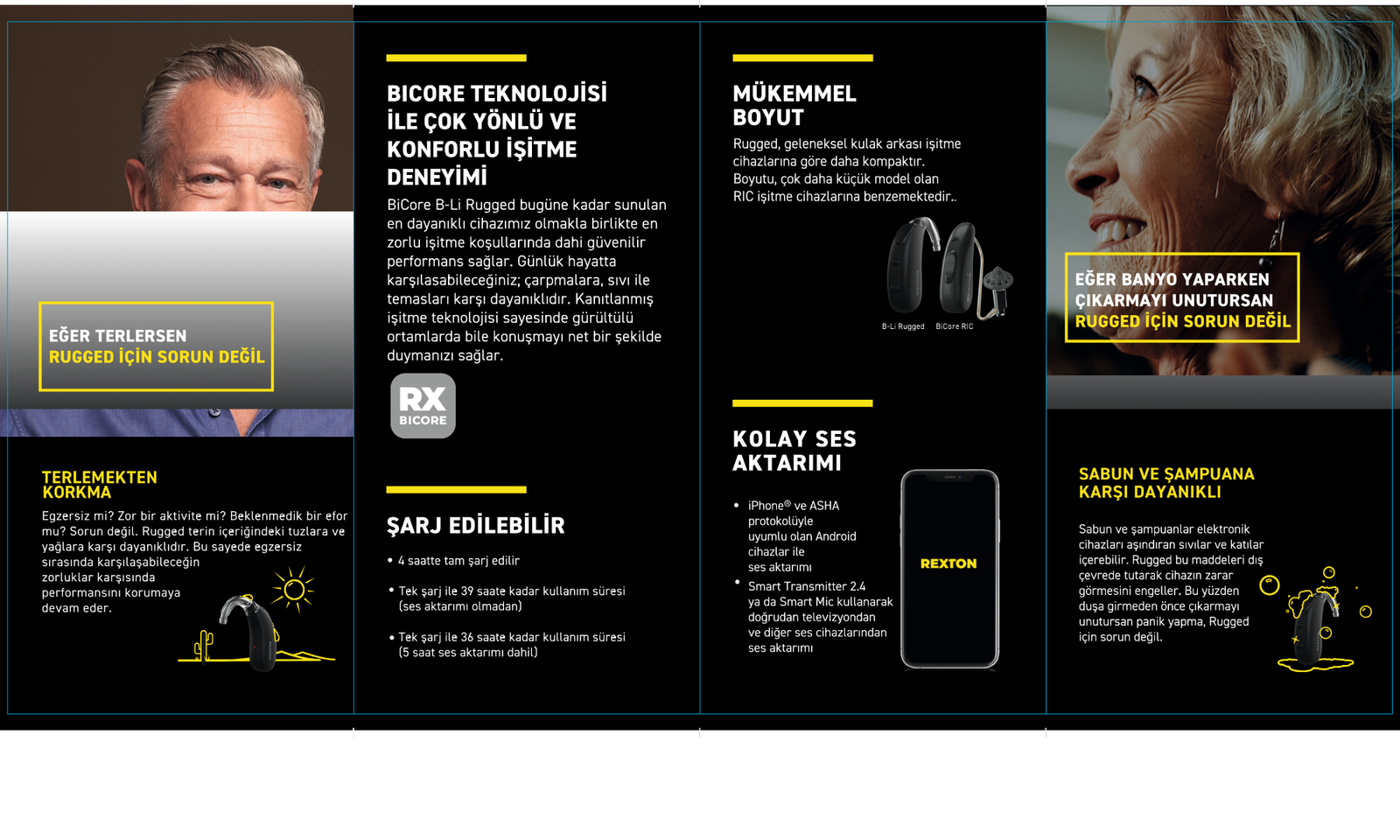 EĞER TERLERSEN
RUGGED İÇİN SORUN DEĞİL

TERLEMEKTEN KORKMA

Egzersiz mi? Zor bir aktivite mi? Beklenmedik bir efor mu? Sorun değil. Rugged terin içeriğindeki tuzlara ve yağlara karşı dayanıklıdır. Bu sayede egzersiz sırasında karşılaşabileceğin zorluklar karşısında performansını korumaya devam eder.

BICORE TEKNOLOJİSİ İLE ÇOK YÖNLÜ VE KONFORLU İŞİTME DENEYİMİ

BiCore B-Li Rugged bugüne kadar sunulan en dayanıklı cihazımız olmakla birlikte en zorlu işitme koşullarında dahi güvenilir performans sağlar. Günlük hayatta karşılasabileceğiniz; çarpmalara, sıvı ile temasları karşı dayanıklıdır. Kanıtlanmış işitme teknolojisi sayesinde gürültülü ortamlarda bile konuşmayı net bir şekilde duymanızı sağlar.

RX
BICORE

ŞARJ EDİLEBİLİR

• 4 saatte tam şarj edilir

• Tek şarj ile 39 saate kadar kullanım süresi (ses aktarımı olmadan)

• Tek şarj ile 36 saate kadar kullanım süresi (5 saat ses aktarımı dahil)

MÜKEMMEL BOYUT

Rugged, geleneksel kulak arkası işitme cihazlarına göre daha kompaktır. Boyutu, çok daha küçük model olan RIC işitme cihazlarına benzemektedir..

B-Li Rugged BiCore RIC

KOLAY SES AKTARIMI

• iPhone® ve ASHA protokolüyle uyumlu olan Android cihazlar ile ses aktarımı

• Smart Transmitter 2.4 ya da Smart Mic kullanarak doğrudan televizyondan ve diğer ses cihazlarından ses aktarımı

REXTON

EĞER BANYO YAPARKEN ÇIKARMAYI UNUTURSAN
RUGGED İÇİN SORUN DEĞİL

SABUN VE ŞAMPUANA KARŞI DAYANIKLI

Sabun ve şampuanlar elektronik cihazları aşındıran sıvılar ve katılar içerebilir. Rugged bu maddeleri dış çevrede tutarak cihazın zarar görmesini engeller. Bu yüzden duşa girmeden önce çıkarmayı unutursan panik yapma, Rugged için sorun değil.